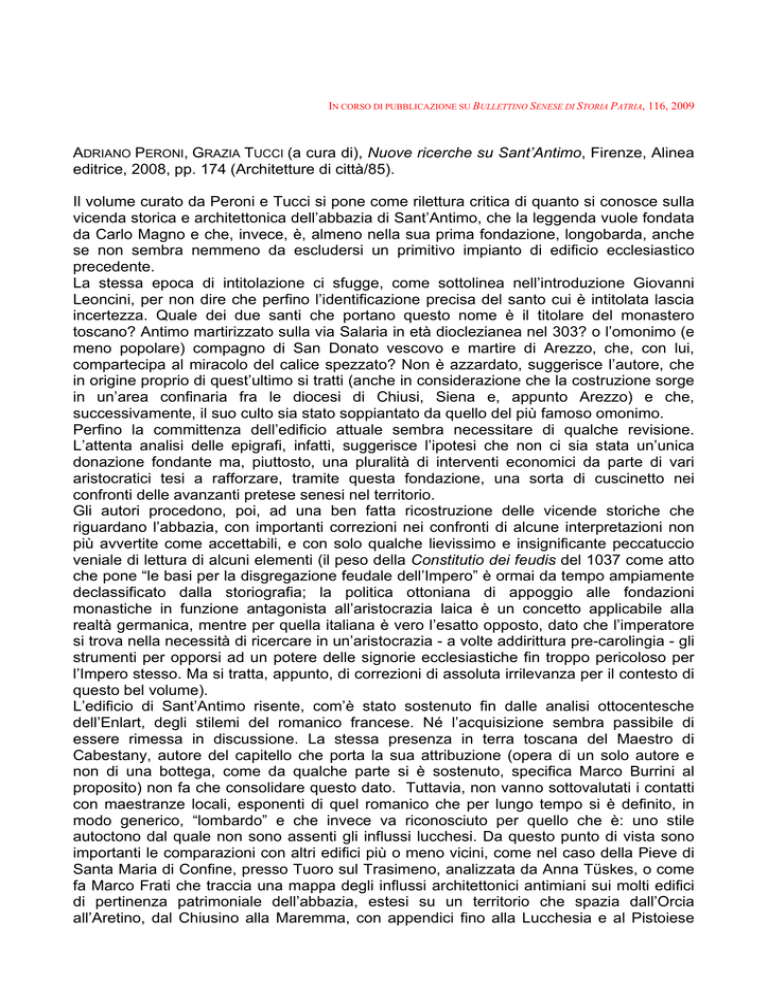 IN CORSO DI PUBBLICAZIONE SU BULLETTINO SENESE DI STORIA PATRIA, 116, 2009

ADRIANO PERONI, GRAZIA TUCCI (a cura di), Nuove ricerche su Sant'Antimo, Firenze, Alinea editrice, 2008, pp. 174 (Architetture di città/85).

Il volume curato da Peroni e Tucci si pone come rilettura critica di quanto si conosce sulla vicenda storica e architettonica dell'abbazia di Sant'Antimo, che la leggenda vuole fondata da Carlo Magno e che, invece, è, almeno nella sua prima fondazione, longobarda, anche se non sembra nemmeno da escludersi un primitivo impianto di edificio ecclesiastico precedente.
La stessa epoca di intitolazione ci sfugge, come sottolinea nell'introduzione Giovanni Leoncini, per non dire che perfino l'identificazione precisa del santo cui è intitolata lascia incertezza. Quale dei due santi che portano questo nome è il titolare del monastero toscano? Antimo martirizzato sulla via Salaria in età dioclezianea nel 303? o l'omonimo (e meno popolare) compagno di San Donato vescovo e martire di Arezzo, che, con lui, compartecipa al miracolo del calice spezzato? Non è azzardato, suggerisce l'autore, che in origine proprio di quest'ultimo si tratti (anche in considerazione che la costruzione sorge in un'area confinaria fra le diocesi di Chiusi, Siena e, appunto Arezzo) e che, successivamente, il suo culto sia stato soppiantato da quello del più famoso omonimo.
Perfino la committenza dell'edificio attuale sembra necessitare di qualche revisione. L'attenta analisi delle epigrafi, infatti, suggerisce l'ipotesi che non ci sia stata un'unica donazione fondante ma, piuttosto, una pluralità di interventi economici da parte di vari aristocratici tesi a rafforzare, tramite questa fondazione, una sorta di cuscinetto nei confronti delle avanzanti pretese senesi nel territorio.
Gli autori procedono, poi, ad una ben fatta ricostruzione delle vicende storiche che riguardano l'abbazia, con importanti correzioni nei confronti di alcune interpretazioni non più avvertite come accettabili, e con solo qualche lievissimo e insignificante peccatuccio veniale di lettura di alcuni elementi (il peso della Constitutio dei feudis del 1037 come atto che pone "le basi per la disgregazione feudale dell'Impero" è ormai da tempo ampiamente declassificato dalla storiografia; la politica ottoniana di appoggio alle fondazioni monastiche in funzione antagonista all'aristocrazia laica è un concetto applicabile alla realtà germanica, mentre per quella italiana è vero l'esatto opposto, dato che l'imperatore si trova nella necessità di ricercare in un'aristocrazia - a volte addirittura pre-carolingia - gli strumenti per opporsi ad un potere delle signorie ecclesiastiche fin troppo pericoloso per l'Impero stesso. Ma si tratta, appunto, di correzioni di assoluta irrilevanza per il contesto di questo bel volume).
L'edificio di Sant'Antimo risente, com'è stato sostenuto fin dalle analisi ottocentesche dell'Enlart, degli stilemi del romanico francese. Né l'acquisizione sembra passibile di essere rimessa in discussione. La stessa presenza in terra toscana del Maestro di Cabestany, autore del capitello che porta la sua attribuzione (opera di un solo autore e non di una bottega, come da qualche parte si è sostenuto, specifica Marco Burrini al proposito) non fa che consolidare questo dato. Tuttavia, non vanno sottovalutati i contatti con maestranze locali, esponenti di quel romanico che per lungo tempo si è definito, in modo generico, "lombardo" e che invece va riconosciuto per quello che è: uno stile autoctono dal quale non sono assenti gli influssi lucchesi. Da questo punto di vista sono importanti le comparazioni con altri edifici più o meno vicini, come nel caso della Pieve di Santa Maria di Confine, presso Tuoro sul Trasimeno, analizzata da Anna Tüskes, o come fa Marco Frati che traccia una mappa degli influssi architettonici antimiani sui molti edifici di pertinenza patrimoniale dell'abbazia, estesi su un territorio che spazia dall'Orcia all'Aretino, dal Chiusino alla Maremma, con appendici fino alla Lucchesia e al Pistoiese